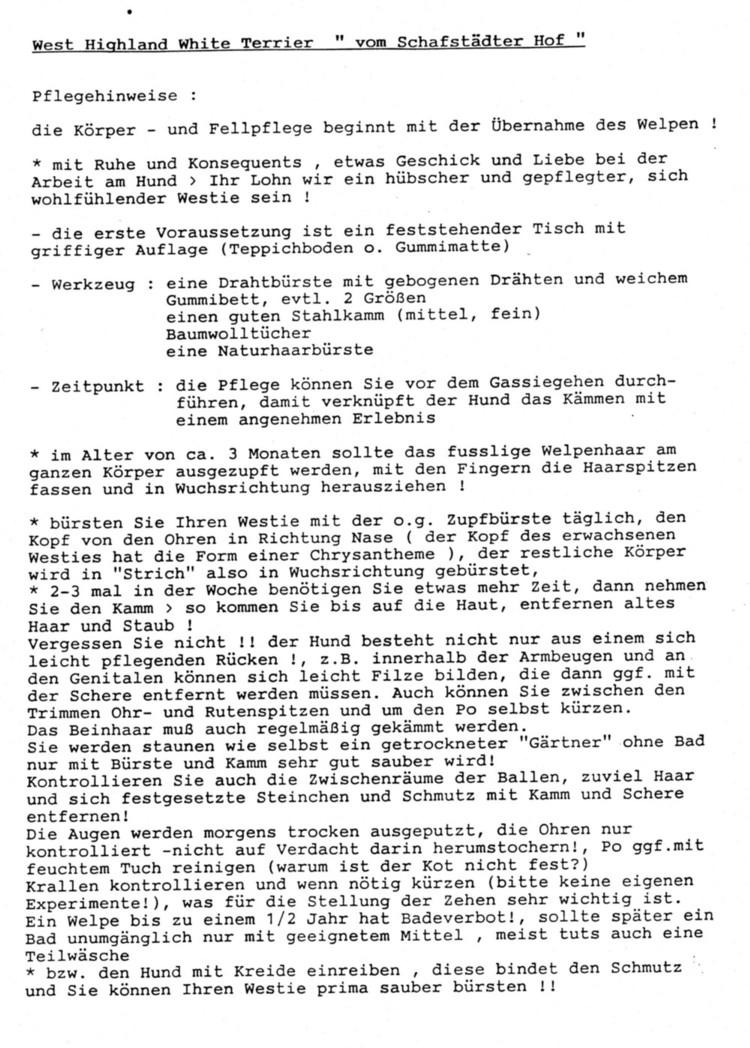 West Highland White Terrier " vom Schafstädter Hof "

Pflegehinweise :

die Körper - und Fellpflege beginnt mit der Übernahme des Welpen !

* mit Ruhe und Konsequents , etwas Geschick und Liebe bei der Arbeit am Hund > Ihr Lohn wir ein hübscher und gepflegter, sich wohlfühlender Westie sein !

- die erste Voraussetzung ist ein feststehender Tisch mit griffiger Auflage (Teppichboden o. Gummimatte)

- Werkzeug : eine Drahtbürste mit gebogenen Drähten und weichem Gummibett, evtl. 2 Größen
einen guten Stahlkamm (mittel, fein)
Baumwolltücher
eine Naturhaarbürste

- Zeitpunkt : die Pflege können Sie vor dem Gassiegehen durchführen, damit verknüpft der Hund das Kämmen mit einem angenehmen Erlebnis

* im Alter von ca. 3 Monaten sollte das fusslige Welpenhaar am ganzen Körper ausgezupft werden, mit den Fingern die Haarspitzen fassen und in Wuchsrichtung herausziehen !

* bürsten Sie Ihren Westie mit der o.g. Zupfbürste täglich, den Kopf von den Ohren in Richtung Nase ( der Kopf des erwachsenen Westies hat die Form einer Chrysantheme ), der restliche Körper wird in "Strich" also in Wuchsrichtung gebürstet,
* 2-3 mal in der Woche benötigen Sie etwas mehr Zeit, dann nehmen Sie den Kamm > so kommen Sie bis auf die Haut, entfernen altes Haar und Staub !
Vergessen Sie nicht !! der Hund besteht nicht nur aus einem sich leicht pflegenden Rücken !, z.B. innerhalb der Armbeugen und an den Genitalen können sich leicht Filze bilden, die dann ggf. mit der Schere entfernt werden müssen. Auch können Sie zwischen den Trimmen Ohr- und Rutenspitzen und um den Po selbst kürzen.
Das Beinhaar muß auch regelmäßig gekämmt werden.
Sie werden staunen wie selbst ein getrockneter "Gärtner" ohne Bad nur mit Bürste und Kamm sehr gut sauber wird!
Kontrollieren Sie auch die Zwischenräume der Ballen, zuviel Haar und sich festgesetzte Steinchen und Schmutz mit Kamm und Schere entfernen!
Die Augen werden morgens trocken ausgeputzt, die Ohren nur kontrolliert -nicht auf Verdacht darin herumstochern!, Po ggf.mit feuchtem Tuch reinigen (warum ist der Kot nicht fest?)
Krallen kontrollieren und wenn nötig kürzen (bitte keine eigenen Experimente!), was für die Stellung der Zehen sehr wichtig ist.
Ein Welpe bis zu einem 1/2 Jahr hat Badeverbot!, sollte später ein Bad unumgänglich nur mit geeignetem Mittel , meist tuts auch eine Teilwäsche
* bzw. den Hund mit Kreide einreiben , diese bindet den Schmutz und Sie können Ihren Westie prima sauber bürsten !!